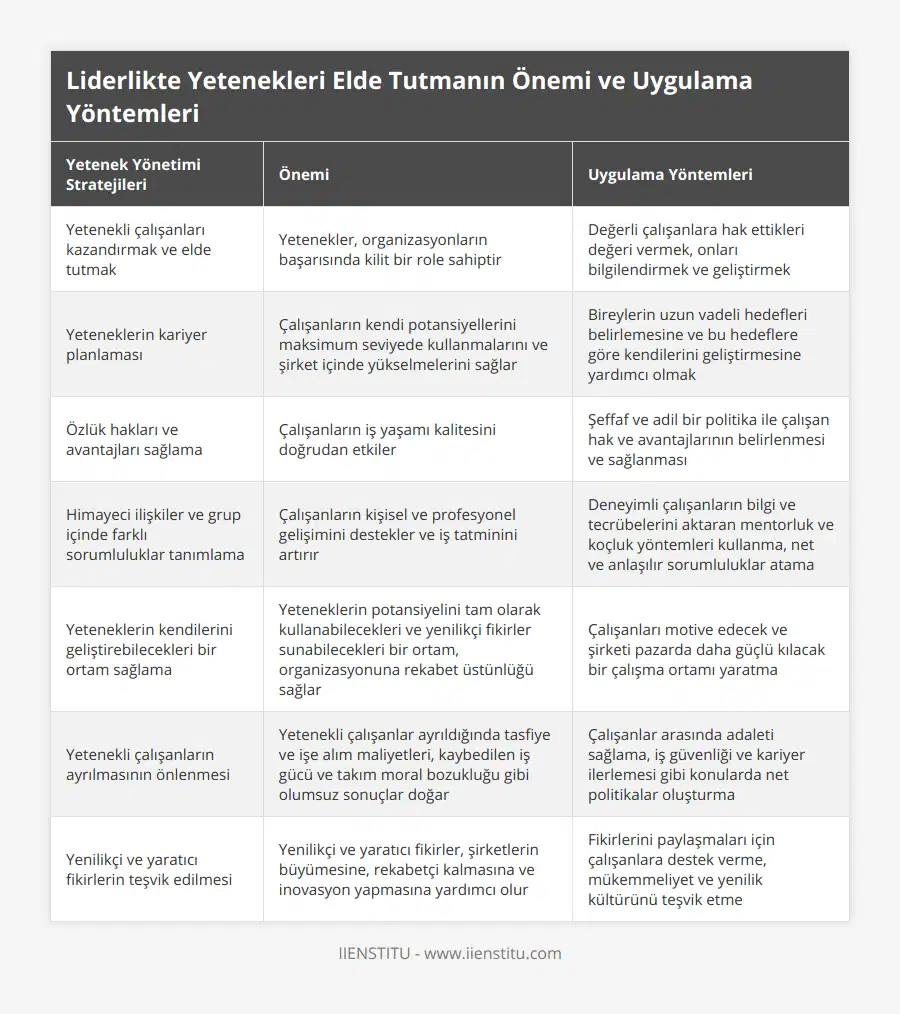 Liderlikte Yetenekleri Elde Tutmanın Önemi ve Uygulama Yöntemleri

| Yetenek Yönetimi Stratejileri | Önemi | Uygulama Yöntemleri |
|---|---|---|
| Yetenekli çalışanları kazandırmak ve elde tutmak | Yetenekler, organizasyonların başarısında kilit bir role sahiptir | Değerli çalışanlara hak ettikleri değeri vermek, onları bilgilendirmek ve geliştirmek |
| Yeteneklerin kariyer planlaması | Çalışanların kendi potansiyellerini maksimum seviyede kullanmalarını ve şirket içinde yükselmelerini sağlar | Bireylerin uzun vadeli hedefleri belirlemesine ve bu hedeflere göre kendilerini geliştirmesine yardımcı olmak |
| Özlük hakları ve avantajları sağlama | Çalışanların iş yaşamı kalitesini doğrudan etkiler | Şeffaf ve adil bir politika ile çalışan hak ve avantajlarının belirlenmesi ve sağlanması |
| Himayeci ilişkiler ve grup içinde farklı sorumluluklar tanımlama | Çalışanların kişisel ve profesyonel gelişimini destekler ve iş tatminini artırır | Deneyimli çalışanların bilgi ve tecrübelerini aktaran mentorluk ve koçluk yöntemleri kullanma, net ve anlaşılır sorumluluklar atama |
| Yeteneklerin kendilerini geliştirebilecekleri bir ortam sağlama | Yeteneklerin potansiyelini tam olarak kullanabilecekleri ve yenilikçi fikirler sunabilecekleri bir ortam, organizasyonuna rekabet üstünlüğü sağlar | Çalışanları motive edecek ve şirketi pazarda daha güçlü kılacak bir çalışma ortamı yaratma |
| Yetenekli çalışanların ayrılmasının önlenmesi | Yetenekli çalışanlar ayrıldığında tasfiye ve işe alım maliyetleri, kaybedilen iş gücü ve takım moral bozukluğu gibi olumsuz sonuçlar doğar | Çalışanlar arasında adaleti sağlama, iş güvenliği ve kariyer ilerlemesi gibi konularda net politikalar oluşturma |
| Yenilikçi ve yaratıcı fikirlerin teşvik edilmesi | Yenilikçi ve yaratıcı fikirler, şirketlerin büyümesine, rekabetçi kalmasına ve inovasyon yapmasına yardımcı olur | Fikirlerini paylaşmaları için çalışanlara destek verme, mükemmeliyet ve yenilik kültürünü teşvik etme |

IIENSTITU - www.iienstitu.com